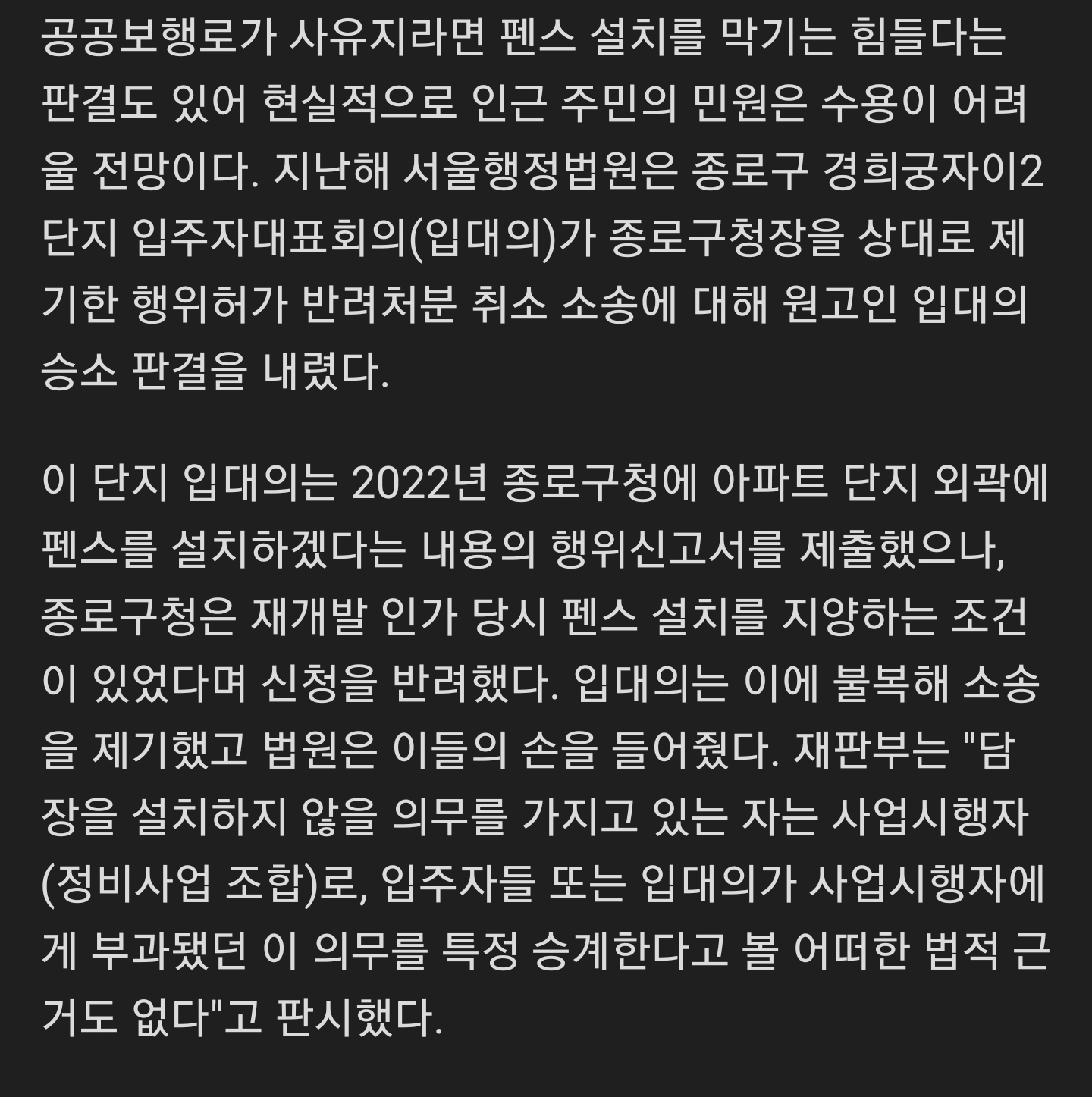 공공보행로가 사유지라면 펜스 설치를 막기는 힘들다는 판결도 있어 현실적으로 인근 주민의 민원은 수용이 어려울 전망이다. 지난해 서울행정법원은 종로구 경희궁자이2단지 입주자대표회의(입대의)가 종로구청장을 상대로 제기한 행위허가 반려처분 취소 소송에 대해 원고인 입대의 승소 판결을 내렸다.

이 단지 입대의는 2022년 종로구청에 아파트 단지 외곽에 펜스를 설치하겠다는 내용의 행위신고서를 제출했으나, 종로구청은 재개발 인가 당시 펜스 설치를 지양하는 조건이 있었다며 신청을 반려했다. 입대의는 이에 불복해 소송을 제기했고 법원은 이들의 손을 들어줬다. 재판부는 "담장을 설치하지 않을 의무를 가지고 있는 자는 사업시행자(정비사업 조합)로, 입주자들 또는 입대의가 사업시행자에게 부과됐던 이 의무를 특정 승계한다고 볼 어떠한 법적 근거도 없다"고 판시했다.